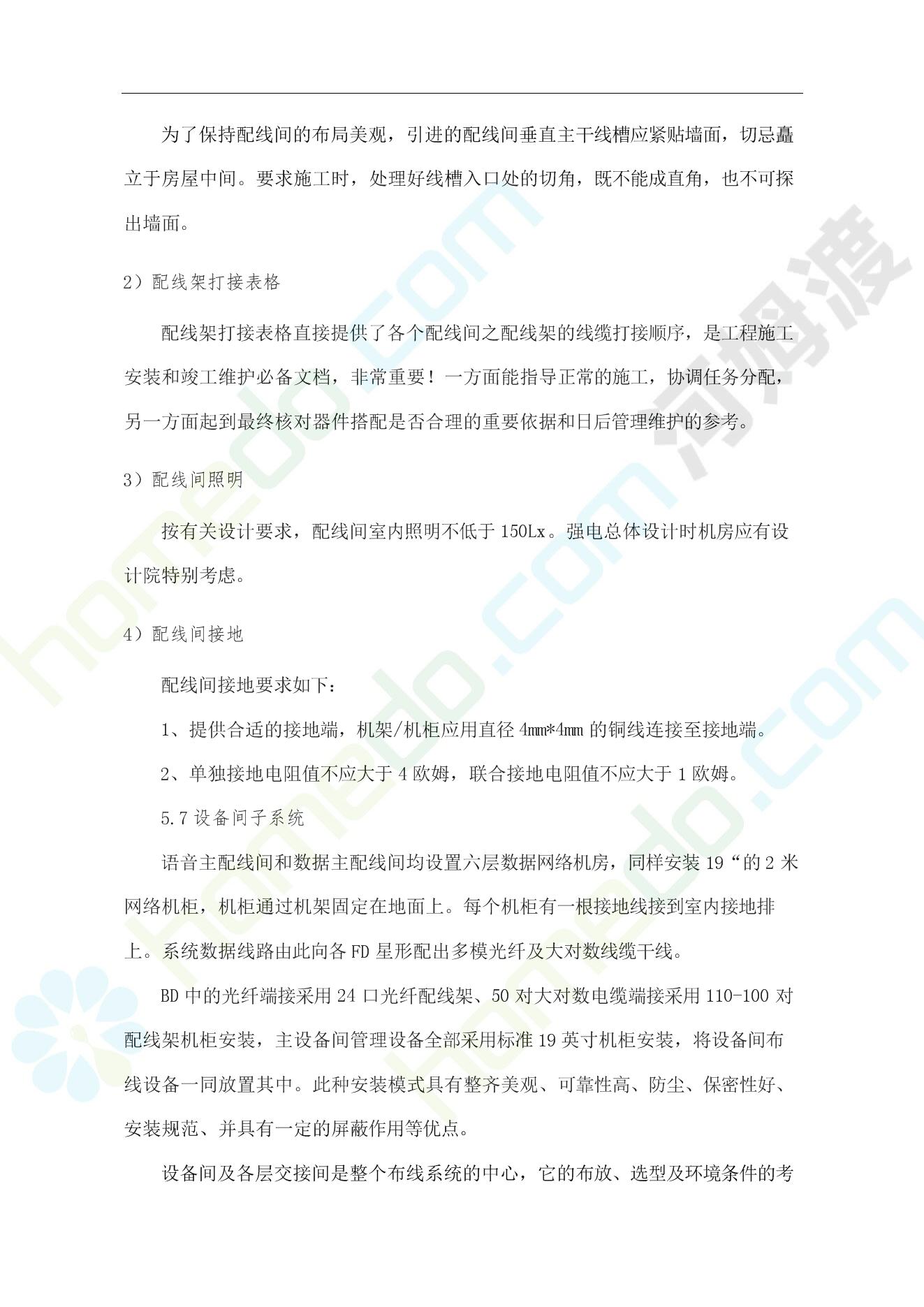 为了保持配线间的布局美观，引进的配线间垂直主干线槽应紧贴墙面，切忌矗立于房屋中间。要求施工时，处理好线槽入口处的切角，既不能成直角，也不可探出墙面。

2）配线架打接表格

配线架打接表格直接提供了各个配线间之配线架的线缆打接顺序，是工程施工安装和竣工维护必备文档，非常重要！一方面能指导正常的施工，协调任务分配，另一方面起到最终核对器件搭配是否合理的重要依据和日后管理维护的参考。

3）配线间照明

按有关设计要求，配线间室内照明不低于150Lx。强电总体设计时机房应有设计院特别考虑。

4）配线间接地

配线间接地要求如下：

1、提供合适的接地端，机架/机柜应用直径4mm*4mm的铜线连接至接地端。

2、单独接地电阻值不应大于4欧姆，联合接地电阻值不应大于1欧姆。

5.7设备间子系统

语音主配线间和数据主配线间均设置六层数据网络机房，同样安装19“的2米网络机柜，机柜通过机架固定在地面上。每个机柜有一根接地线接到室内接地排上。系统数据线路由此向各FD星形配出多模光纤及大对数线缆干线。

BD中的光纤端接采用24口光纤配线架、50对大对数电缆端接采用110-100对配线架机柜安装，主设备间管理设备全部采用标准19英寸机柜安装，将设备间布线设备一同放置其中。此种安装模式具有整齐美观、可靠性高、防尘、保密性好、安装规范、并具有一定的屏蔽作用等优点。

设备间及各层交接间是整个布线系统的中心，它的布放、选型及环境条件的考

homedo.com

河姆渡